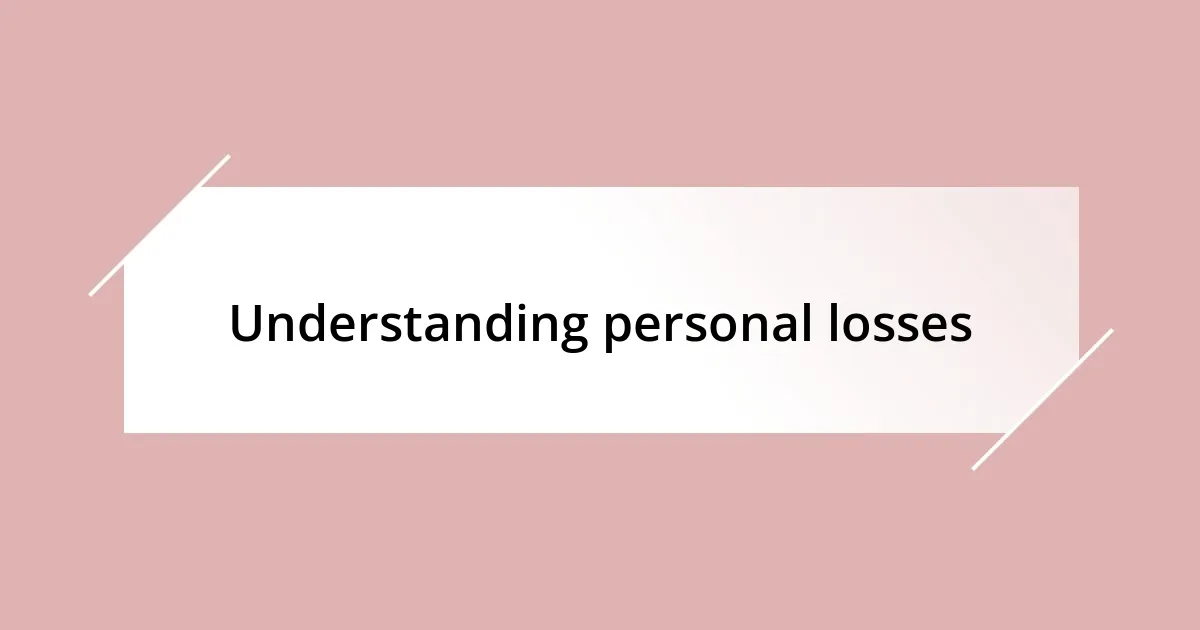 Understanding personal losses